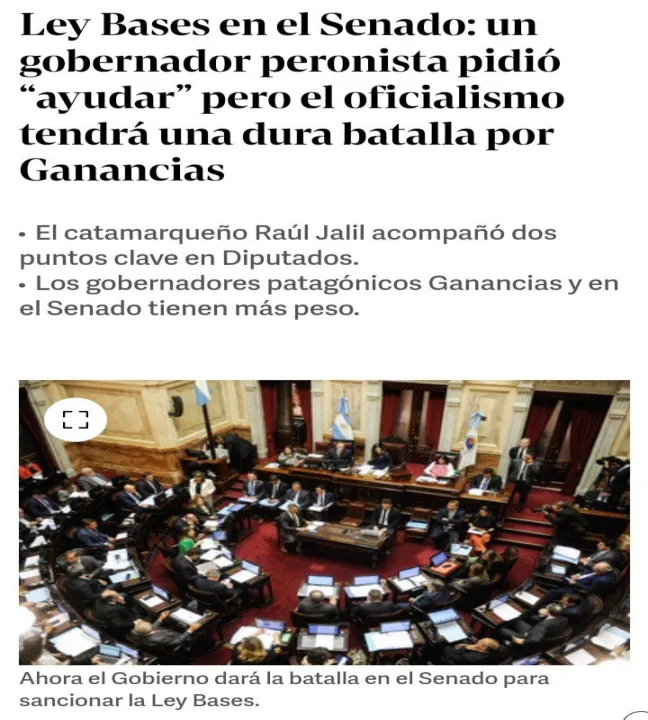 Ley Bases en el Senado: un gobernador peronista pidió “ayudar” pero el oficialismo tendrá una dura batalla por Ganancias

• El catamarqueño Raúl Jalil acompañó dos puntos clave en Diputados.
• Los gobernadores patagónicos Ganancias y en el Senado tienen más peso.

Ahora el Gobierno dará la batalla en el Senado para sancionar la Ley Bases.